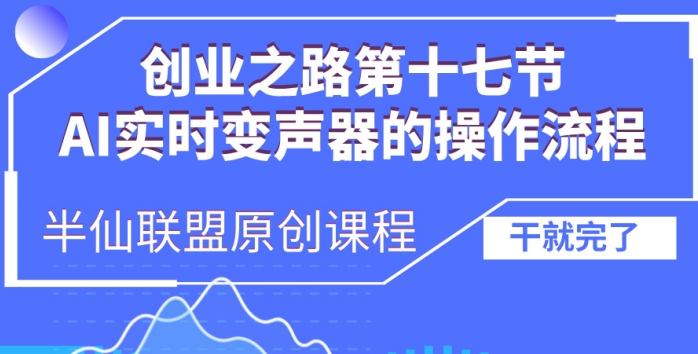 创业之路第十七节
AI实时变声器的操作流程

半仙联盟原创课程

干就完了